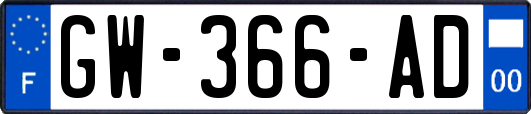 F
GW-366-AD
00